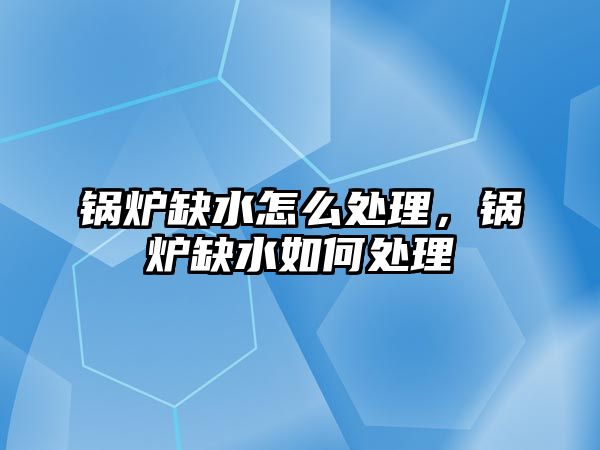 锅炉缺水怎么处理，锅炉缺水如何处理